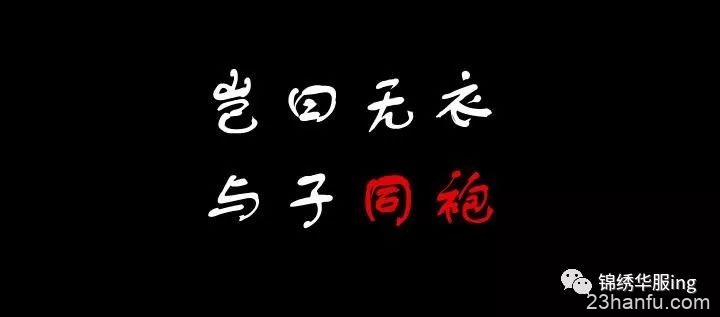 岂曰无衣
与子同袍

锦绣华服ing
23hanfu.com